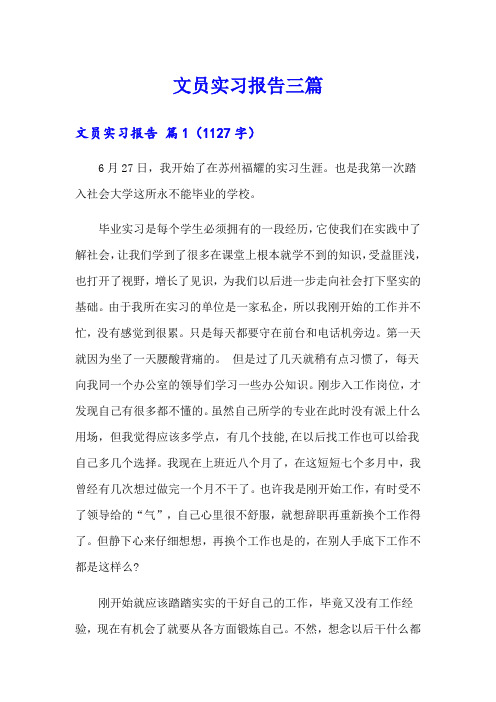 文员实习报告三篇

文员实习报告 篇1（1127字）

6月27日，我开始了在苏州福耀的实习生涯。也是我第一次踏入社会大学这所永不能毕业的学校。

毕业实习是每个学生必须拥有的一段经历，它使我们在实践中了解社会，让我们学到了很多在课堂上根本就学不到的知识，受益匪浅，也打开了视野，增长了见识，为我们以后进一步走向社会打下坚实的基础。由于我所在实习的单位是一家私企，所以我刚开始的工作并不忙，没有感觉到很累。只是每天都要守在前台和电话机旁边。第一天就因为坐了一天腰酸背痛的。 但是过了几天就稍有点习惯了，每天向我同一个办公室的领导们学习一些办公知识。刚步入工作岗位，才发现自己有很多都不懂的。虽然自己所学的专业在此时没有派上什么用场，但我觉得应该多学点，有几个技能,在以后找工作也可以给我自己多几个选择。我现在上班近八个月了，在这短短七个多月中，我曾经有几次想过做完一个月不干了。也许我是刚开始工作，有时受不了领导给的“气”，自己心里很不舒服，就想辞职再重新换个工作得了。但静下心来仔细想想，再换个工作也是的，在别人手底下工作不都是这样么?

刚开始就应该踏踏实实的干好自己的工作，毕竟又没有工作经验，现在有机会了就要从各方面锻炼自己。不然，想念以后干什么都